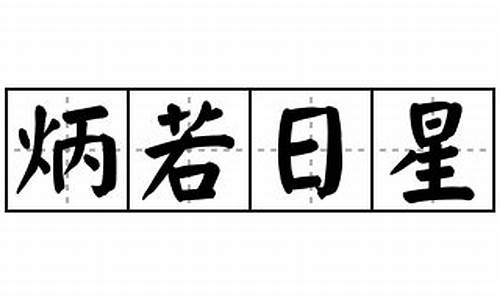 炳若日星